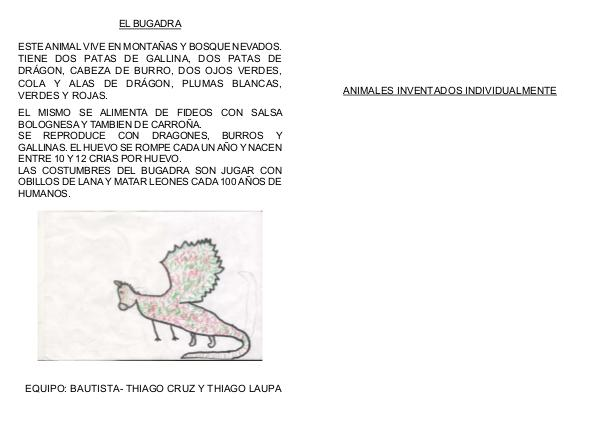 EL BUGADRA

ESTE ANIMAL VIVE EN MONTAÑAS Y BOSQUE NEVADOS. TIENE DOS PATAS DE GALLINA, DOS PATAS DE DRÁGON, CABEZA DE BURRO, DOS OJOS VERDES, COLA Y ALAS DE DRÁGON, PLUMAS BLANCAS, VERDES Y ROJAS.

EL MISMO SE ALIMENTA DE FIDEOS CON SALSA BOLOGNESA Y TAMBIEN DE CARROÑA.
SE REPRODUCE CON DRAGONES, BURROS Y GALLINAS. EL HUEVO SE ROMPE CADA UN AÑO Y NACEN ENTRE 10 Y 12 CRIAS POR HUEVO.
LAS COSTUMBRES DEL BUGADRA SON JUGAR CON OBILLOS DE LANA Y MATAR LEONES CADA 100 AÑOS DE HUMANOS.

EQUIPO: BAUTISTA- THIAGO CRUZ Y THIAGO LAUPA

ANIMALES INVENTADOS INDIVIDUALMENTE